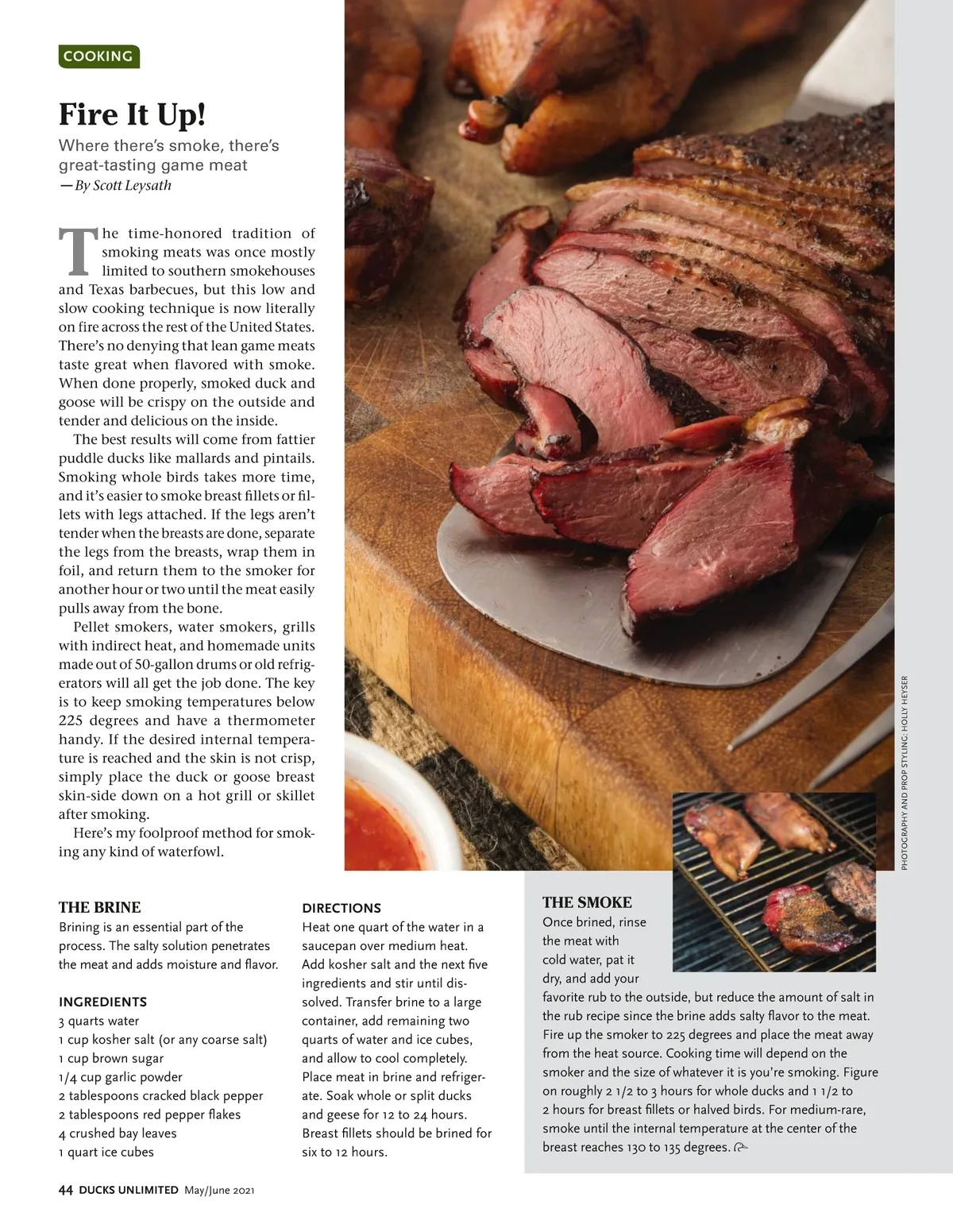 COOKING

Fire It Up!

Where there's smoke, there's great-tasting game meat

—By Scott Leysath

The time-honored tradition of smoking meats was once mostly limited to southern smokehouses and Texas barbecues, but this low and slow cooking technique is now literally on fire across the rest of the United States. There's no denying that lean game meats taste great when flavored with smoke. When done properly, smoked duck and goose will be crispy on the outside and tender and delicious on the inside.

The best results will come from fattier puddle ducks like mallards and pintails. Smoking whole birds takes more time, and it's easier to smoke breast fillets or fillets with legs attached. If the legs aren't tender when the breasts are done, separate the legs from the breasts, wrap them in foil, and return them to the smoker for another hour or two until the meat easily pulls away from the bone.

Pellet smokers, water smokers, grills with indirect heat, and homemade units made out of 50-gallon drums or old refrigerators will all get the job done. The key is to keep smoking temperatures below 225 degrees and have a thermometer handy. If the desired internal temperature is reached and the skin is not crisp, simply place the duck or goose breast skin-side down on a hot grill or skillet after smoking.

Here's my foolproof method for smoking any kind of waterfowl.

PHOTOGRAPHY AND PROP STYLING: HOLLY HEYSER

THE BRINE

Brining is an essential part of the process. The salty solution penetrates the meat and adds moisture and flavor.

INGREDIENTS

3 quarts water
1 cup kosher salt (or any coarse salt)
1 cup brown sugar
1/4 cup garlic powder
2 tablespoons cracked black pepper
2 tablespoons red pepper flakes
4 crushed bay leaves
1 quart ice cubes

DIRECTIONS

Heat one quart of the water in a saucepan over medium heat. Add kosher salt and the next five ingredients and stir until dissolved. Transfer brine to a large container, add remaining two quarts of water and ice cubes, and allow to cool completely. Place meat in brine and refrigerate. Soak whole or split ducks and geese for 12 to 24 hours. Breast fillets should be brined for six to 12 hours.

THE SMOKE

Once brined, rinse the meat with cold water, pat it dry, and add your favorite rub to the outside, but reduce the amount of salt in the rub recipe since the brine adds salty flavor to the meat. Fire up the smoker to 225 degrees and place the meat away from the heat source. Cooking time will depend on the smoker and the size of whatever it is you're smoking. Figure on roughly 2 1/2 to 3 hours for whole ducks and 1 1/2 to 2 hours for breast fillets or halved birds. For medium-rare, smoke until the internal temperature at the center of the breast reaches 130 to 135 degrees.

44 DUCKS UNLIMITED May/June 2021